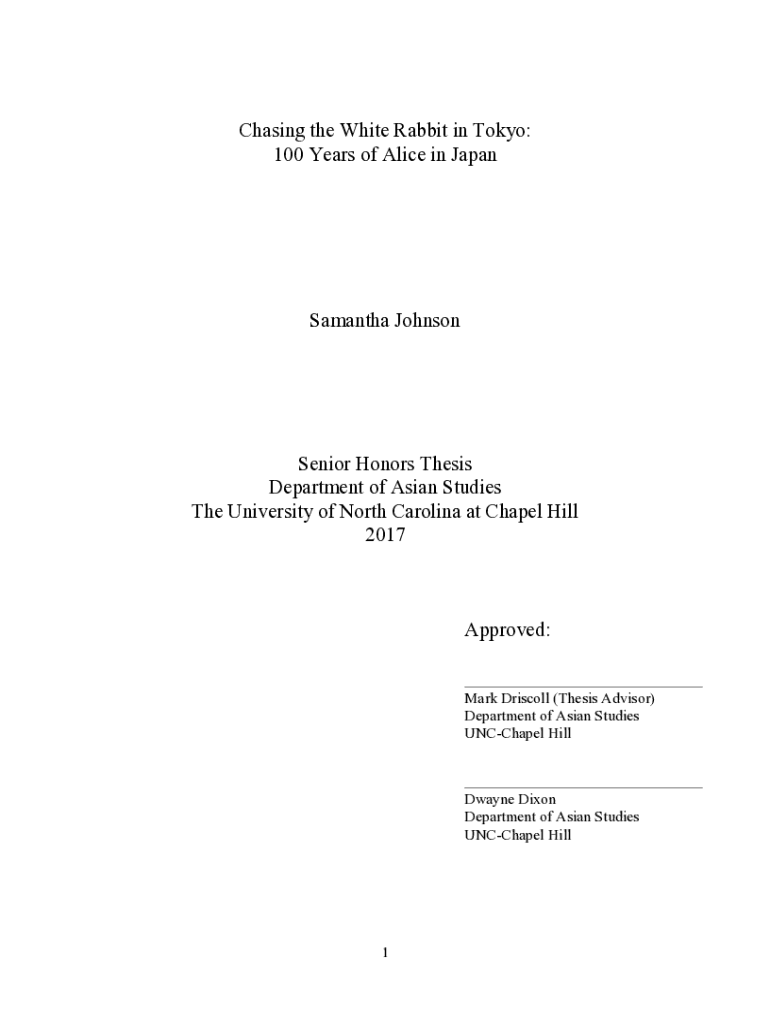 Chasing the White Rabbit in Tokyo:
100 Years of Alice in Japan

Samantha Johnson

Senior Honors Thesis
Department of Asian Studies
The University of North Carolina at Chapel Hill
2017

Approved:

Mark Driscoll (Thesis Advisor)
Department of Asian Studies
UNC-Chapel Hill

Dwayne Dixon
Department of Asian Studies
UNC-Chapel Hill

1